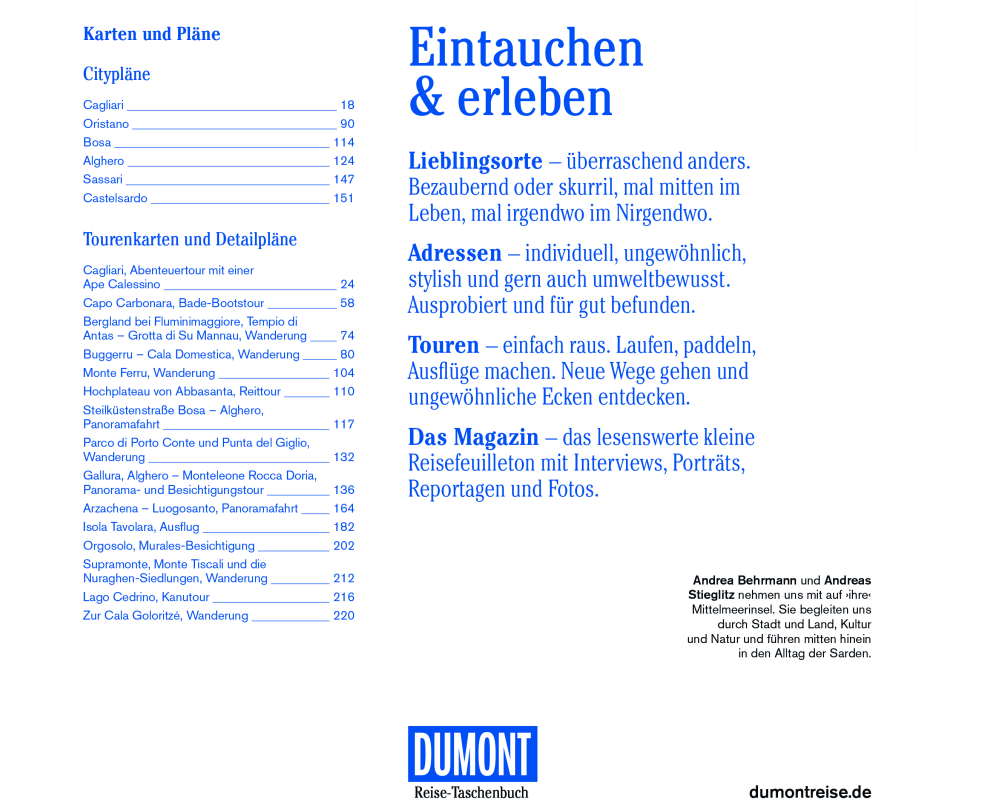 Karten und Pläne

Citypläne

Cagliari 18
Oristano 90
Bosa 114
Alghero 124
Sassari 147
Castelsardo 151

Tourenkarten und Detailpläne

Cagliari, Abenteuertour mit einer Ape Calessino 24
Capo Carbonara, Bade-Bootstour 58
Bergland bei Fluminimaggiore, Tempio di Antas – Grotta di Su Mannau, Wanderung 74
Buggerru – Cala Domestica, Wanderung 80
Monte Ferru, Wanderung 104
Hochplateau von Abbasanta, Reittour 110
Steilküstenstraße Bosa – Alghero, Panoramafahrt 117
Parco di Porto Conte und Punta del Giglio, Wanderung 132
Gallura, Alghero – Monteleone Rocca Doria, Panorama- und Besichtigungstour 136
Arzachena – Luogosanto, Panoramafahrt 164
Isola Tavolara, Ausflug 182
Orgosolo, Murales-Besichtigung 202
Supramonte, Monte Tiscali und die Nuraghen-Siedlungen, Wanderung 212
Lago Cedrino, Kanutour 216
Zur Cala Goloritzé, Wanderung 220

Eintauchen & erleben

Lieblingsorte – überraschend anders. Bezaubernd oder skurril, mal mitten im Leben, mal irgendwo im Nirgendwo.

Adressen – individuell, ungewöhnlich, stylish und gern auch umweltbewusst. Ausprobiert und für gut befunden.

Touren – einfach raus. Laufen, paddeln, Ausflüge machen. Neue Wege gehen und ungewöhnliche Ecken entdecken.

Das Magazin – das lesenswerte kleine Reisefeuilleton mit Interviews, Porträts, Reportagen und Fotos.

Andrea Behrmann und Andreas Stieglitz nehmen uns mit auf ›ihre‹ Mittelmeerinsel. Sie begleiten uns durch Stadt und Land, Kultur und Natur und führen mitten hinein in den Alltag der Sarden.

DUMONT
Reise-Taschenbuch

dumontreise.de